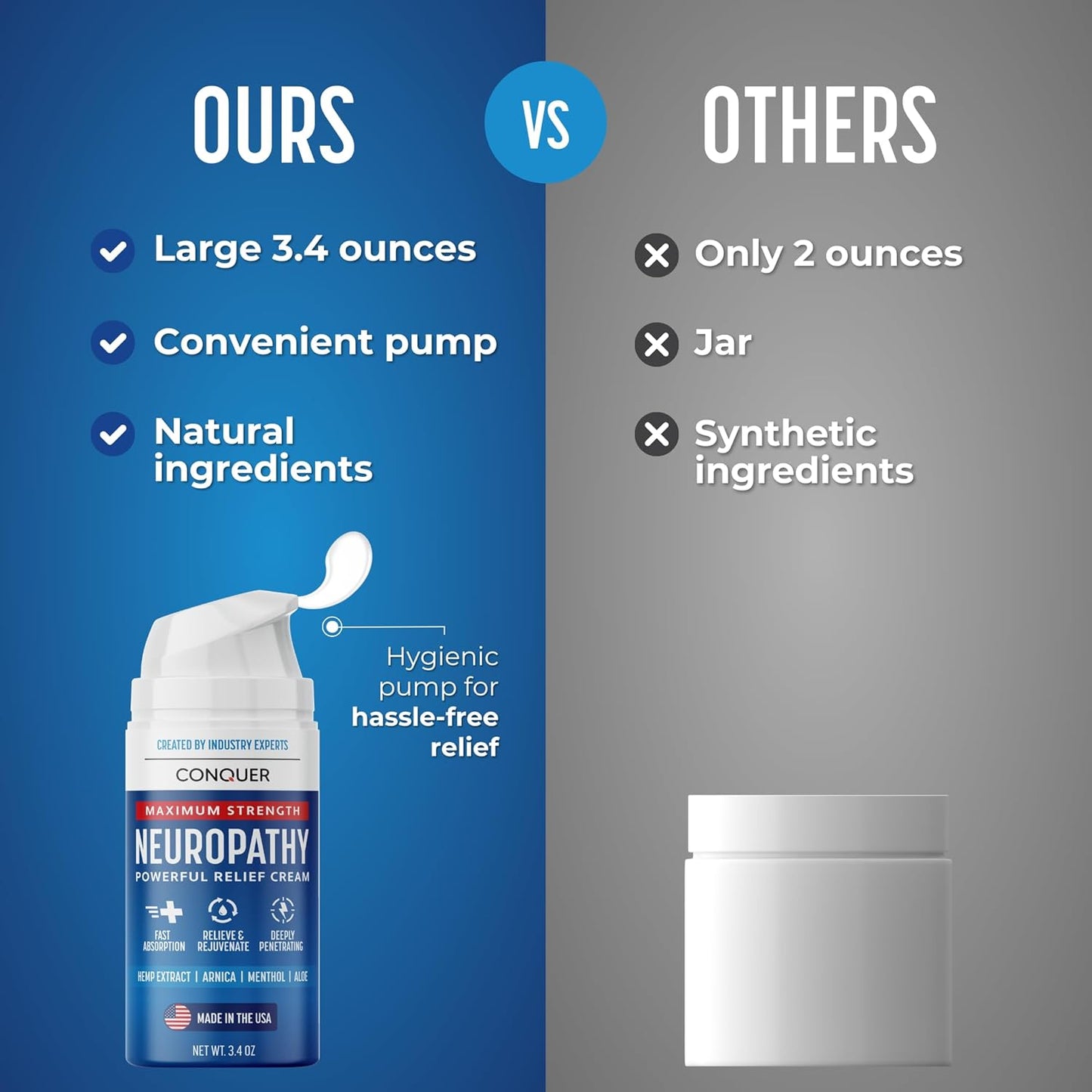 OURS

VS

OTHERS

Large 3.4 ounces

Convenient pump

Natural ingredients

Only 2 ounces

Jar

Synthetic ingredients

Hygienic pump for hassle-free relief

CREATED BY INDUSTRY EXPERTS

CONQUER

MAXIMUM STRENGTH

NEUROPATHY

POWERFUL RELIEF CREAM

FAST ABSORPTION

RELIEVE & REJUVENATE

DEEPLY PENETRATING

HEMP EXTRACT | ARNICA | MENTHOL | ALOE

MADE IN THE USA

NET WT. 3.4 OZ